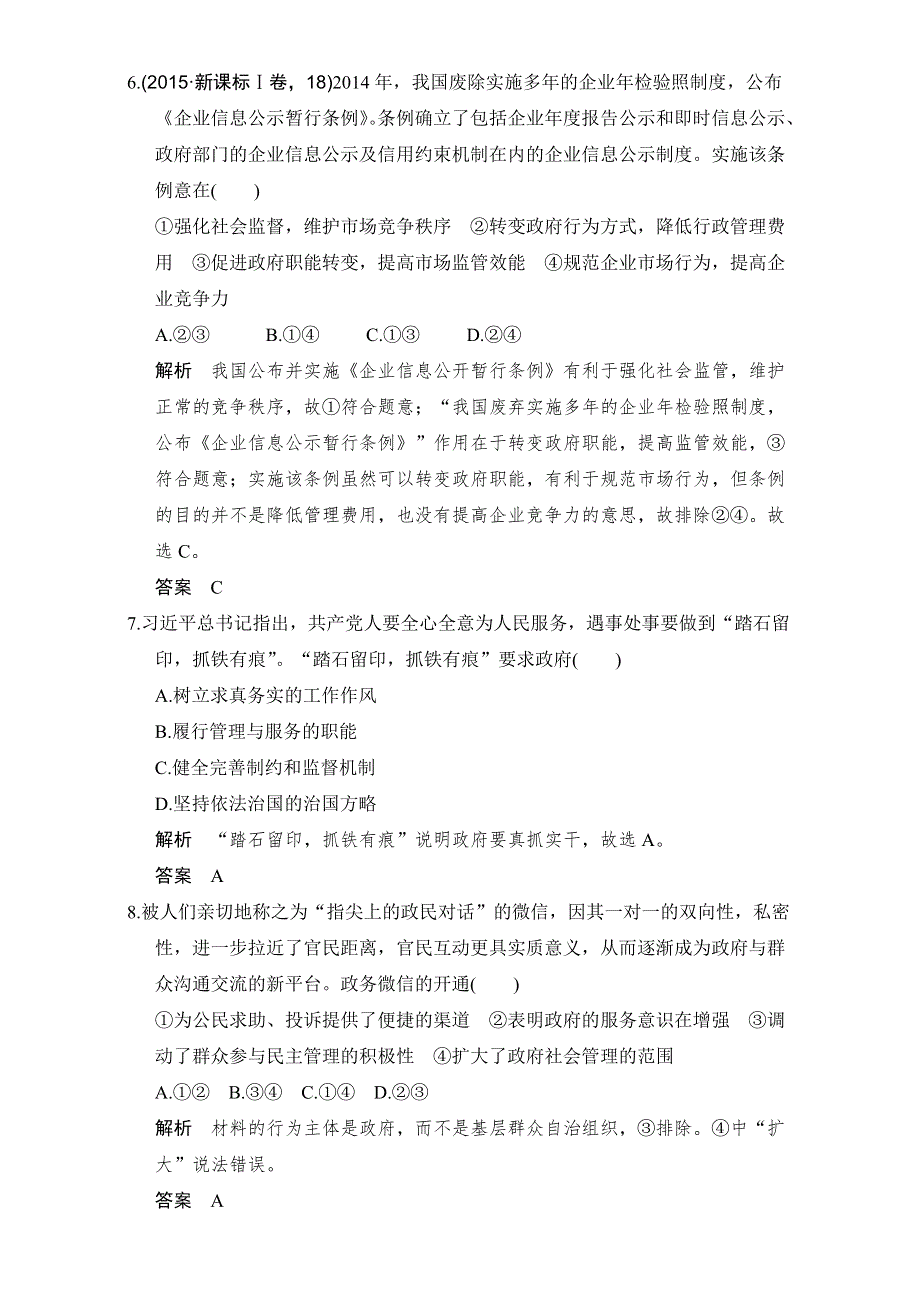 6.(2015·新课标Ⅰ卷，18)2014 年，我国废除实施多年的企业年检验照制度，公布《企业信息公示暂行条例》。条例确立了包括企业年度报告公示和即时信息公示、政府部门的企业信息公示及信用约束机制在内的企业信息公示制度。实施该条例意在(　　)

①强化社会监督，维护市场竞争秩序　②转变政府行为方式，降低行政管理费用　③促进政府职能转变，提高市场监管效能　④规范企业市场行为，提高企业竞争力

A.②③　　B.①④　　C.①③　　D.②④

解析　我国公布并实施《企业信息公开暂行条例》有利于强化社会监管，维护正常的竞争秩序，故①符合题意；“我国废弃实施多年的企业年检验照制度，公布《企业信息公示暂行条例》”作用在于转变政府职能，提高监管效能，③符合题意；实施该条例虽然可以转变政府职能，有利于规范市场行为，但条例的目的并不是降低管理费用，也没有提高企业竞争力的意思，故排除②④。故选 C。

答案　C

7.习近平总书记指出，共产党人要全心全意为人民服务，遇事处事要做到“踏石留印，抓铁有痕”。“踏石留印，抓铁有痕”要求政府(　　)

A.树立求真务实的工作作风

B.履行管理与服务的职能

C.健全完善制约和监督机制

D.坚持依法治国的治国方略

解析　“踏石留印，抓铁有痕”说明政府要真抓实干，故选 A。

答案　A

8.被人们亲切地称之为“指尖上的政民对话”的微信，因其一对一的双向性，私密性，进一步拉近了官民距离，官民互动更具实质意义，从而逐渐成为政府与群众沟通交流的新平台。政务微信的开通(　　)

①为公民求助、投诉提供了便捷的渠道　②表明政府的服务意识在增强　③调动了群众参与民主管理的积极性　④扩大了政府社会管理的范围

A.①②　B.③④　C.①④　D.②③

解析　材料的行为主体是政府，而不是基层群众自治组织，③排除。④中“扩大”说法错误。

答案　A